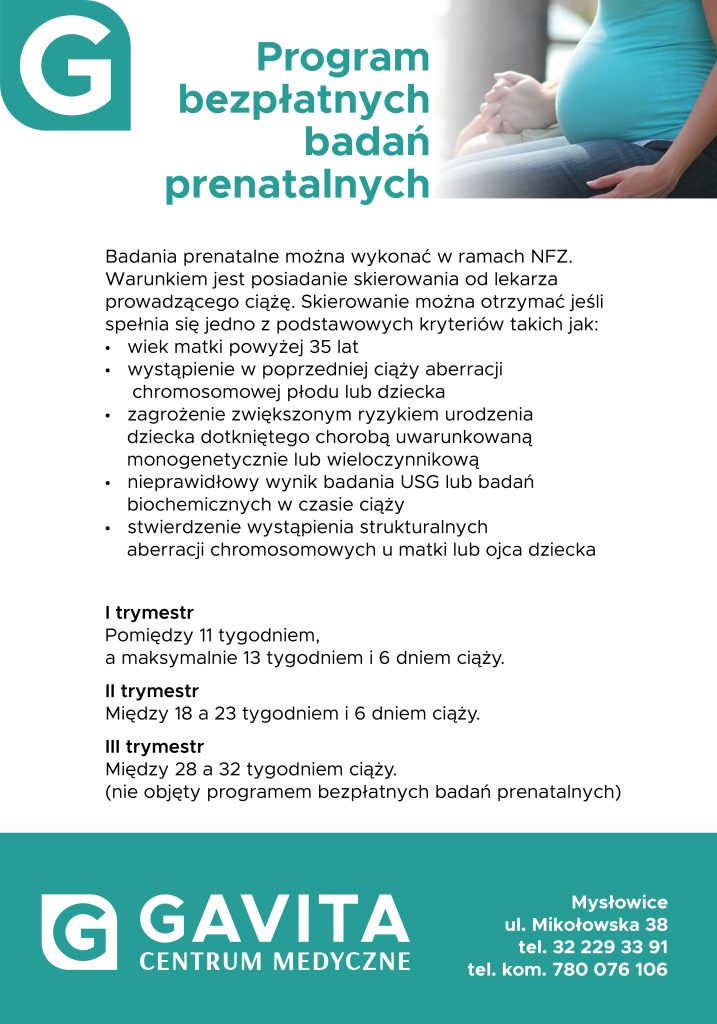 G

Program bezpłatnych badań prenatalnych

Badania prenatalne można wykonać w ramach NFZ. Warunkiem jest posiadanie skierowania od lekarza prowadzącego ciążę. Skierowanie można otrzymać jeśli spełnia się jedno z podstawowych kryteriów takich jak:
• wiek matki powyżej 35 lat
• wystąpienie w poprzedniej ciąży aberracji chromosomowej płodu lub dziecka
• zagrożenie zwiększonym ryzykiem urodzenia dziecka dotkniętego chorobą uwarunkowaną monogenetycznie lub wieloczynnikową
• nieprawidłowy wynik badania USG lub badań biochemicznych w czasie ciąży
• stwierdzenie wystąpienia strukturalnych aberracji chromosomowych u matki lub ojca dziecka

I trymestr
Pomiędzy 11 tygodniem,
a maksymalnie 13 tygodniem i 6 dniem ciąży.

II trymestr
Między 18 a 23 tygodniem i 6 dniem ciąży.

III trymestr
Między 28 a 32 tygodniem ciąży.
(nie objęty programem bezpłatnych badań prenatalnych)

G GAVITA
CENTRUM MEDYCZNE

Mysłowice
ul. Mikołowska 38
tel. 32 229 33 91
tel. kom. 780 076 106